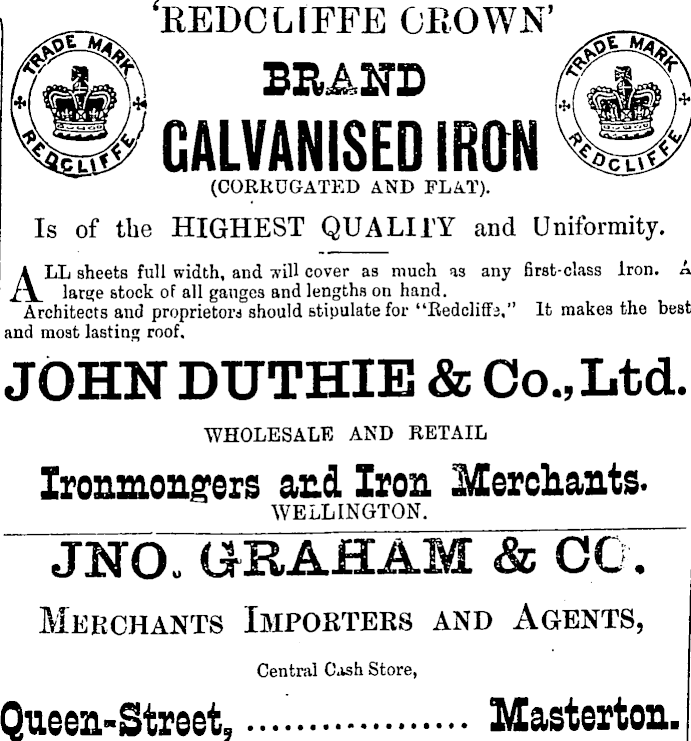 'REDCLIFFE CROWN'

TRADE MARK REDCLIFFE

BRAND

GALVANISED IRON

TRADE MARK REDCLIFFE

(CORRUGATED AND FLAT).

Is of the HIGHEST QUALITY and Uniformity.

ALL sheets full width, and will cover as much as any first-class Iron. A large stock of all gauges and lengths on hand.

Architects and proprietors should stipulate for "Redcliffe," It makes the best and most lasting roof.

JOHN DUTHIE & Co., Ltd.

WHOLESALE AND RETAIL

Ironmongers and Iron Merchants.

WELLINGTON.

JNO. GRAHAM & CO.

MERCHANTS IMPORTERS AND AGENTS,

Central Cash Store,

Queen-Street, ................ Masterton.